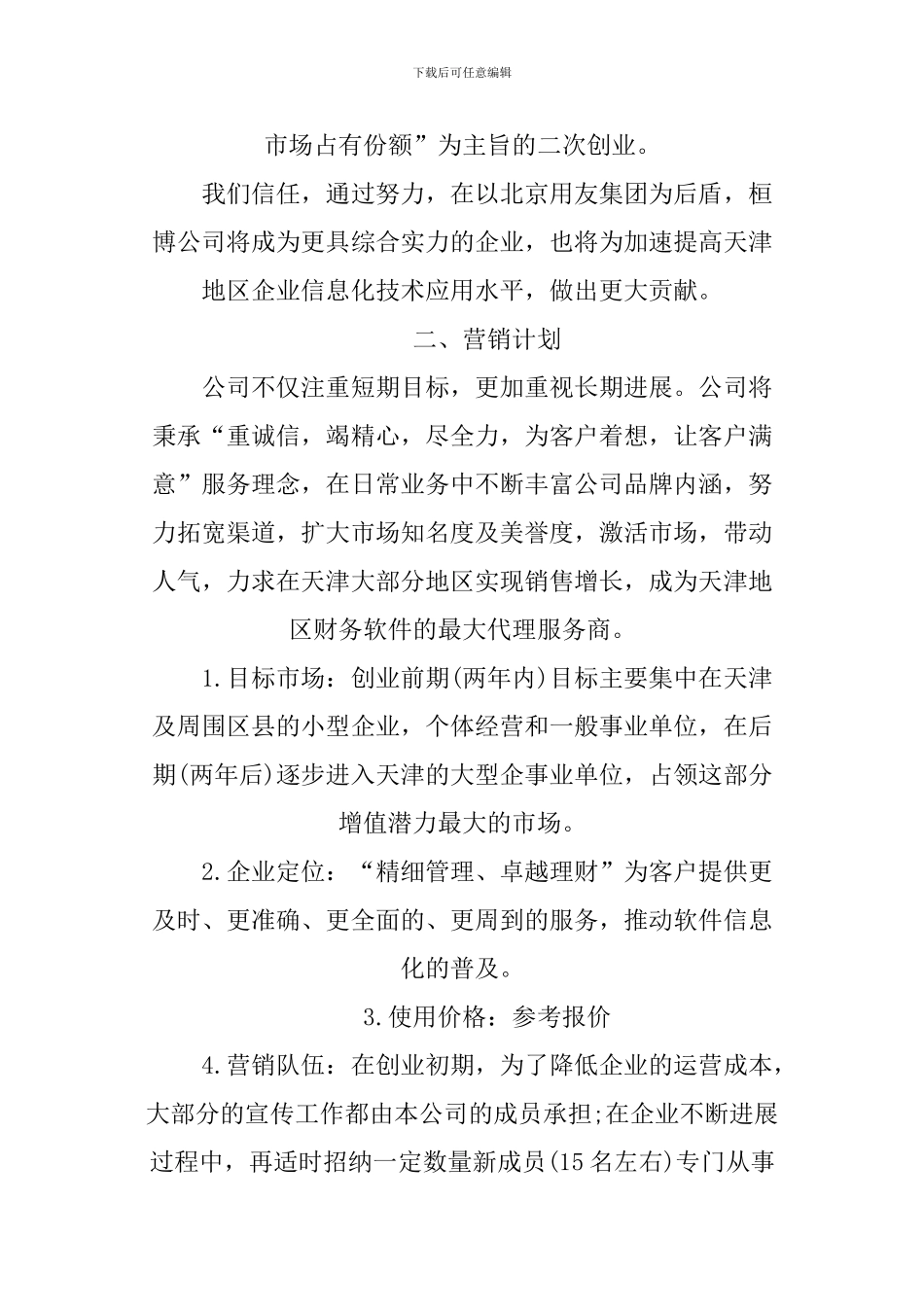 下载后可任意编辑

市场占有份额”为主旨的二次创业。

我们信任，通过努力，在以北京用友集团为后盾，桓博公司将成为更具综合实力的企业，也将为加速提高天津地区企业信息化技术应用水平，做出更大贡献。

二、营销计划

公司不仅注重短期目标，更加重视长期进展。公司将秉承“重诚信，竭精心，尽全力，为客户着想，让客户满意”服务理念，在日常业务中不断丰富公司品牌内涵，努力拓宽渠道，扩大市场知名度及美誉度，激活市场，带动人气，力求在天津大部分地区实现销售增长，成为天津地区财务软件的最大代理服务商。

1.目标市场：创业前期(两年内)目标主要集中在天津及周围区县的小型企业，个体经营和一般事业单位，在后期(两年后)逐步进入天津的大型企事业单位，占领这部分增值潜力最大的市场。

2.企业定位：“精细管理、卓越理财”为客户提供更及时、更准确、更全面的、更周到的服务，推动软件信息化的普及。

3.使用价格：参考报价

4.营销队伍：在创业初期，为了降低企业的运营成本，大部分的宣传工作都由本公司的成员承担;在企业不断进展过程中，再适时招纳一定数量新成员(15名左右)专门从事